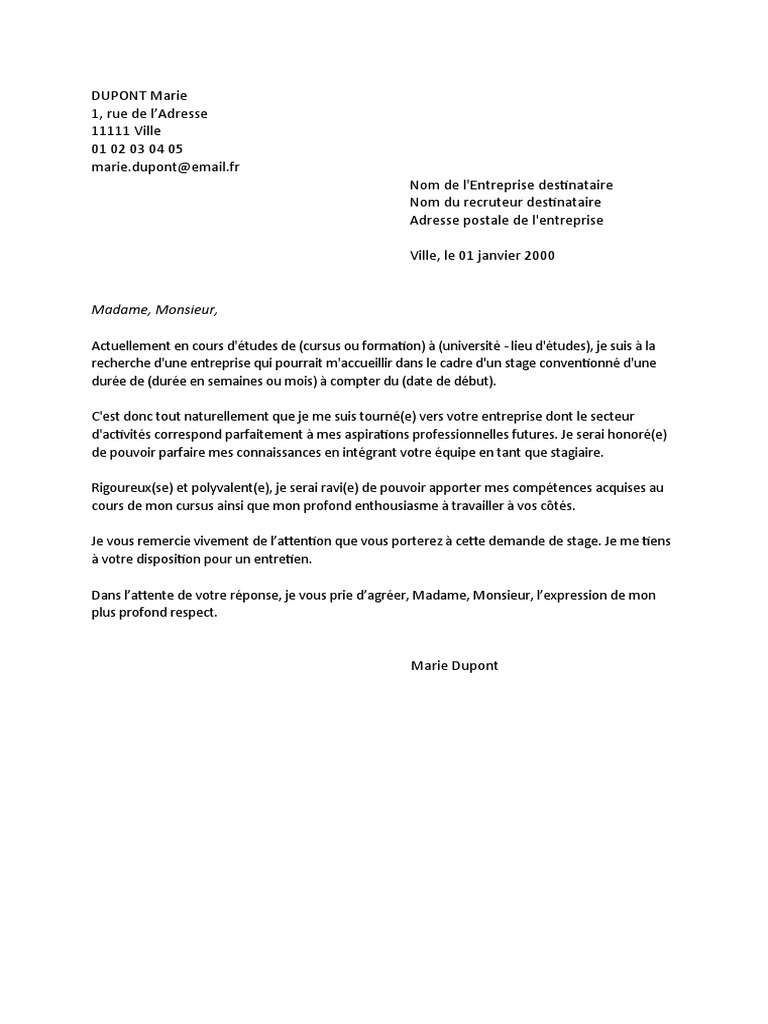 DUPONT Marie
1, rue de l'Adresse
11111 Ville
01 02 03 04 05
marie.dupont@email.fr

Nom de l'Entreprise destinataire
Nom du recruteur destinataire
Adresse postale de l'entreprise

Ville, le 01 janvier 2000

Madame, Monsieur,

Actuellement en cours d'études de (cursus ou formation) à (université - lieu d'études), je suis à la recherche d'une entreprise qui pourrait m'accueillir dans le cadre d'un stage conventionné d'une durée de (durée en semaines ou mois) à compter du (date de début).

C'est donc tout naturellement que je me suis tourné(e) vers votre entreprise dont le secteur d'activités correspond parfaitement à mes aspirations professionnelles futures. Je serai honoré(e) de pouvoir parfaire mes connaissances en intégrant votre équipe en tant que stagiaire.

Rigoureux(se) et polyvalent(e), je serai ravi(e) de pouvoir apporter mes compétences acquises au cours de mon cursus ainsi que mon profond enthousiasme à travailler à vos côtés.

Je vous remercie vivement de l'attention que vous porterez à cette demande de stage. Je me tiens à votre disposition pour un entretien.

Dans l'attente de votre réponse, je vous prie d'agréer, Madame, Monsieur, l'expression de mon plus profond respect.

Marie Dupont